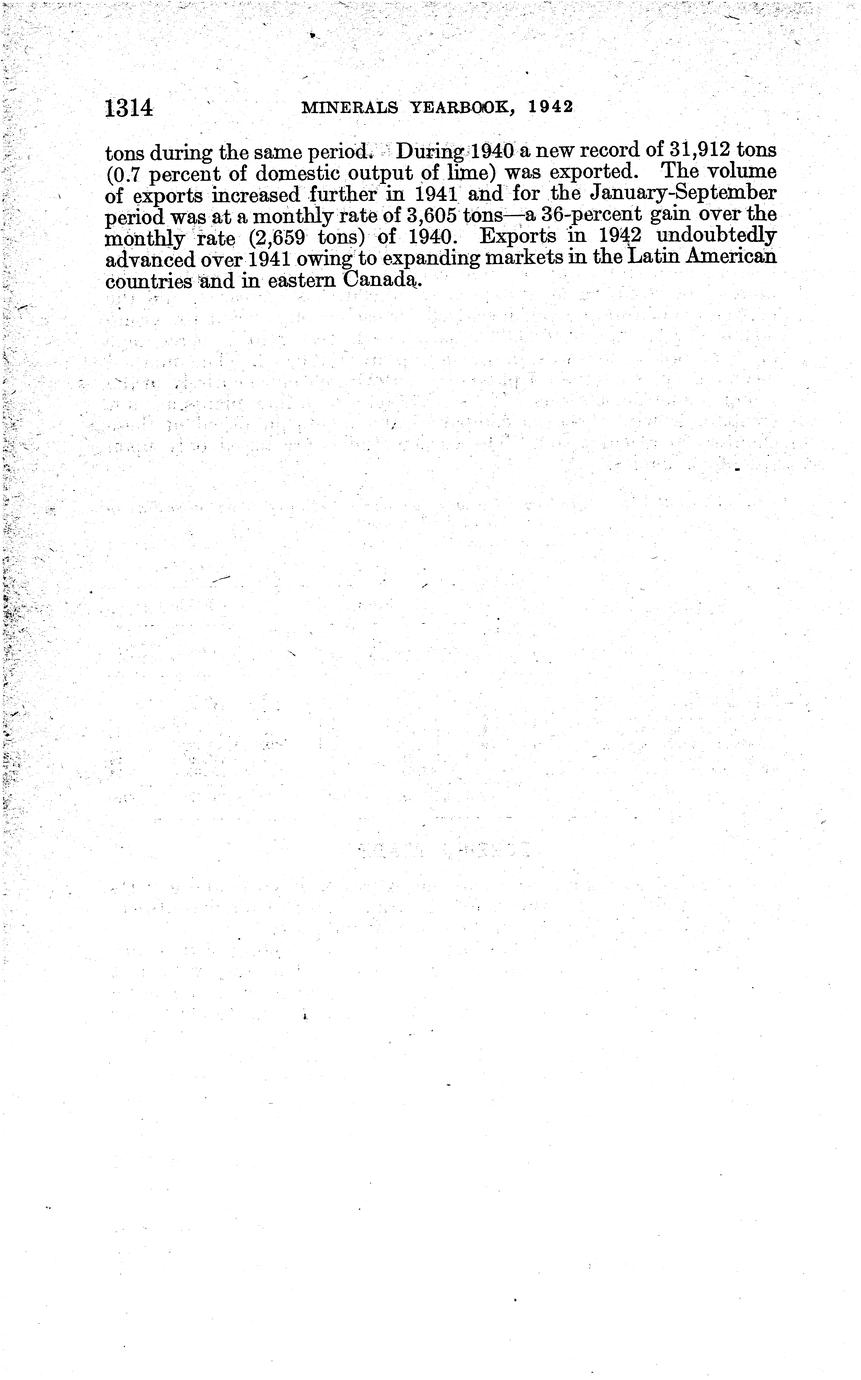 1314 MINERALS YEARBOOK, 1942

tons during the same period. During 1940 a new record of 31,912 tons (0.7 percent of domestic output of lime) was exported. The volume of exports increased further in 1941 and for the January-September period was at a monthly rate of 3,605 tons—a 36-percent gain over the monthly rate (2,659 tons) of 1940. Exports in 1942 undoubtedly advanced over 1941 owing to expanding markets in the Latin American countries and in eastern Canada.